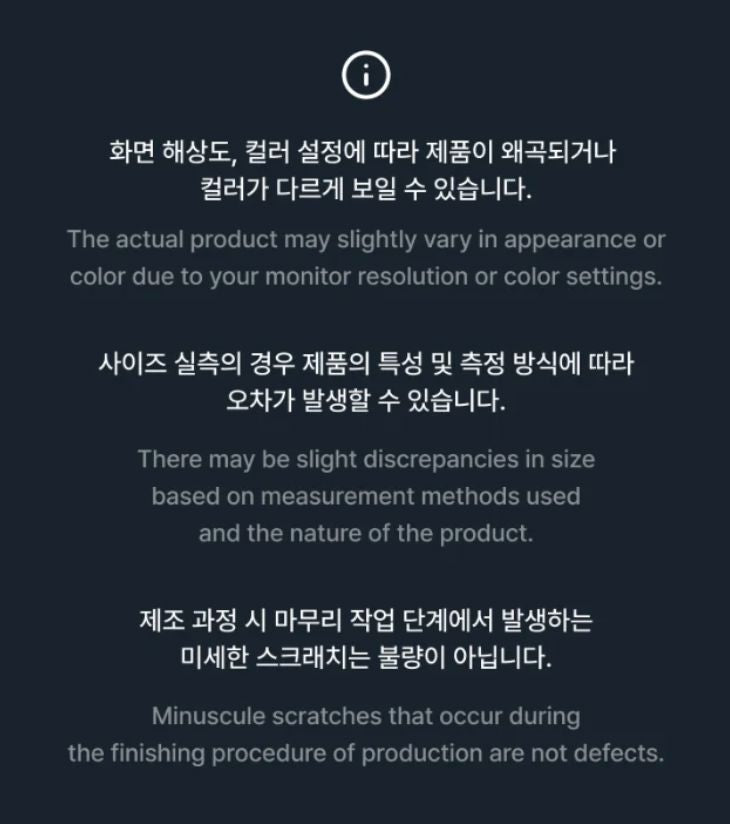 화면 해상도, 컬러 설정에 따라 제품이 왜곡되거나 컬러가 다르게 보일 수 있습니다.

The actual product may slightly vary in appearance or color due to your monitor resolution or color settings.

사이즈 실측의 경우 제품의 특성 및 측정 방식에 따라 오차가 발생할 수 있습니다.

There may be slight discrepancies in size based on measurement methods used and the nature of the product.

제조 과정 시 마무리 작업 단계에서 발생하는 미세한 스크래치는 불량이 아닙니다.

Minuscule scratches that occur during the finishing procedure of production are not defects.